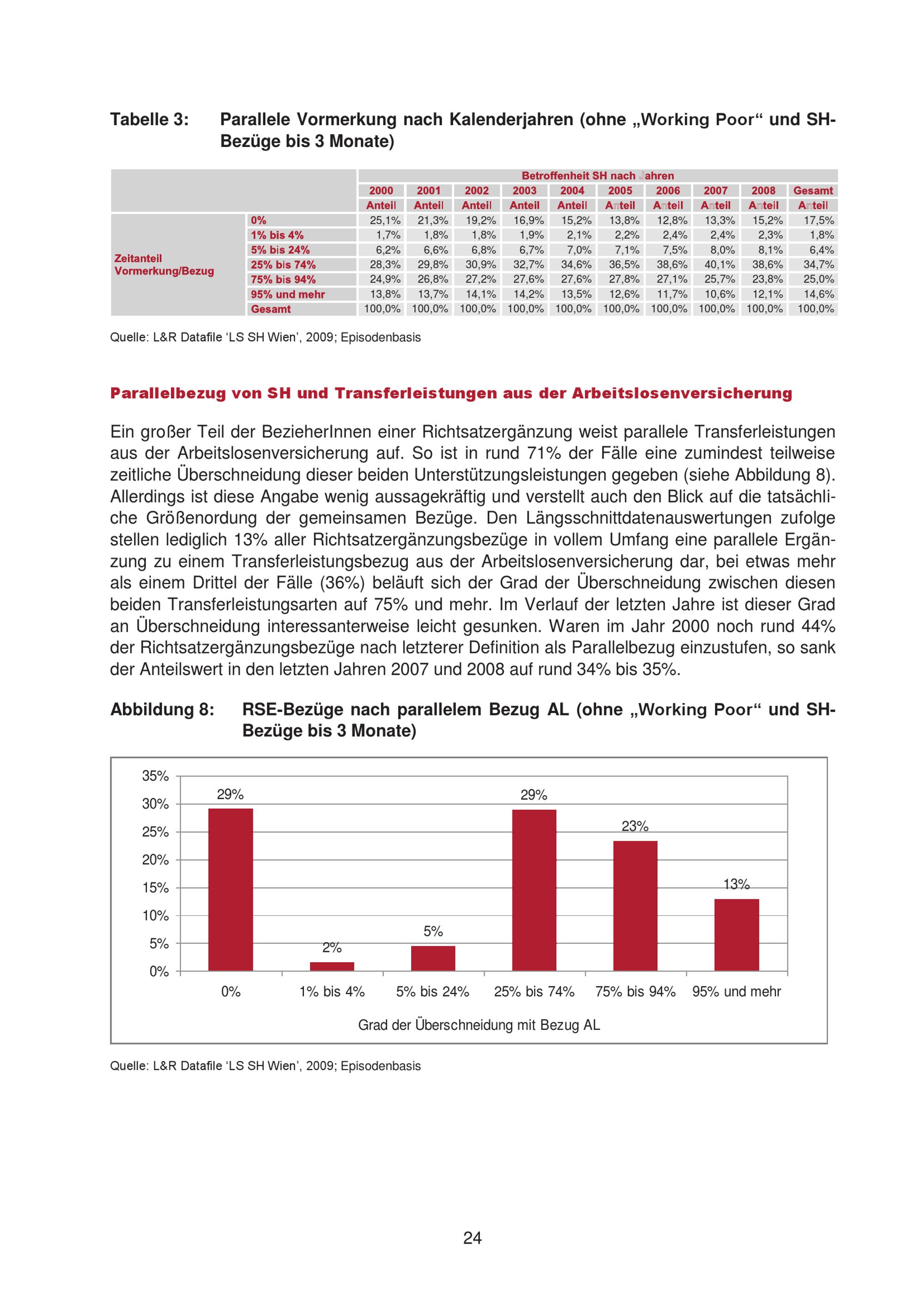 Tabelle 3: Parallele Vormerkung nach Kalenderjahren (ohne „Working Poor“ und SH-Bezüge bis 3 Monate)

| | | Betroffenheit SH nach Jahren | | | | | | | | | |
|---|---|---|---|---|---|---|---|---|---|---|---|
| | | 2000 | 2001 | 2002 | 2003 | 2004 | 2005 | 2006 | 2007 | 2008 | Gesamt |
| | | Anteil | Anteil | Anteil | Anteil | Anteil | Anteil | Anteil | Anteil | Anteil | Anteil |
| Zeitanteil Vormerkung/Bezug | 0% | 25,1% | 21,3% | 19,2% | 16,9% | 15,2% | 13,8% | 12,8% | 13,3% | 15,2% | 17,5% |
| | 1% bis 4% | 1,7% | 1,8% | 1,8% | 1,9% | 2,1% | 2,2% | 2,4% | 2,4% | 2,3% | 1,8% |
| | 5% bis 24% | 6,2% | 6,6% | 6,8% | 6,7% | 7,0% | 7,1% | 7,5% | 8,0% | 8,1% | 6,4% |
| | 25% bis 74% | 28,3% | 29,8% | 30,9% | 32,7% | 34,6% | 36,5% | 38,6% | 40,1% | 38,6% | 34,7% |
| | 75% bis 94% | 24,9% | 26,8% | 27,2% | 27,6% | 27,6% | 27,8% | 27,1% | 25,7% | 23,8% | 25,0% |
| | 95% und mehr | 13,8% | 13,7% | 14,1% | 14,2% | 13,5% | 12,6% | 11,7% | 10,6% | 12,1% | 14,6% |
| | Gesamt | 100,0% | 100,0% | 100,0% | 100,0% | 100,0% | 100,0% | 100,0% | 100,0% | 100,0% | 100,0% |

Quelle: L&R Datafile ‘LS SH Wien’, 2009; Episodenbasis

Parallelbezug von SH und Transferleistungen aus der Arbeitslosenversicherung

Ein großer Teil der BezieherInnen einer Richtsatzergänzung weist parallele Transferleistungen aus der Arbeitslosenversicherung auf. So ist in rund 71% der Fälle eine zumindest teilweise zeitliche Überschneidung dieser beiden Unterstützungsleistungen gegeben (siehe Abbildung 8). Allerdings ist diese Angabe wenig aussagekräftig und verstellt auch den Blick auf die tatsächliche Größenordung der gemeinsamen Bezüge. Den Längsschnittdatenauswertungen zufolge stellen lediglich 13% aller Richtsatzergänzungsbezüge in vollem Umfang eine parallele Ergänzung zu einem Transferleistungsbezug aus der Arbeitslosenversicherung dar, bei etwas mehr als einem Drittel der Fälle (36%) beläuft sich der Grad der Überschneidung zwischen diesen beiden Transferleistungsarten auf 75% und mehr. Im Verlauf der letzten Jahre ist dieser Grad an Überschneidung interessanterweise leicht gesunken. Waren im Jahr 2000 noch rund 44% der Richtsatzergänzungsbezüge nach letzterer Definition als Parallelbezug einzustufen, so sank der Anteilswert in den letzten Jahren 2007 und 2008 auf rund 34% bis 35%.

Abbildung 8: RSE-Bezüge nach parallelem Bezug AL (ohne „Working Poor“ und SH-Bezüge bis 3 Monate)

35%
30%
25%
20%
15%
10%
5%
0%

29%
2%
5%
29%
23%
13%

0%
1% bis 4%
5% bis 24%
25% bis 74%
75% bis 94%
95% und mehr

Grad der Überschneidung mit Bezug AL

Quelle: L&R Datafile ‘LS SH Wien’, 2009; Episodenbasis

24